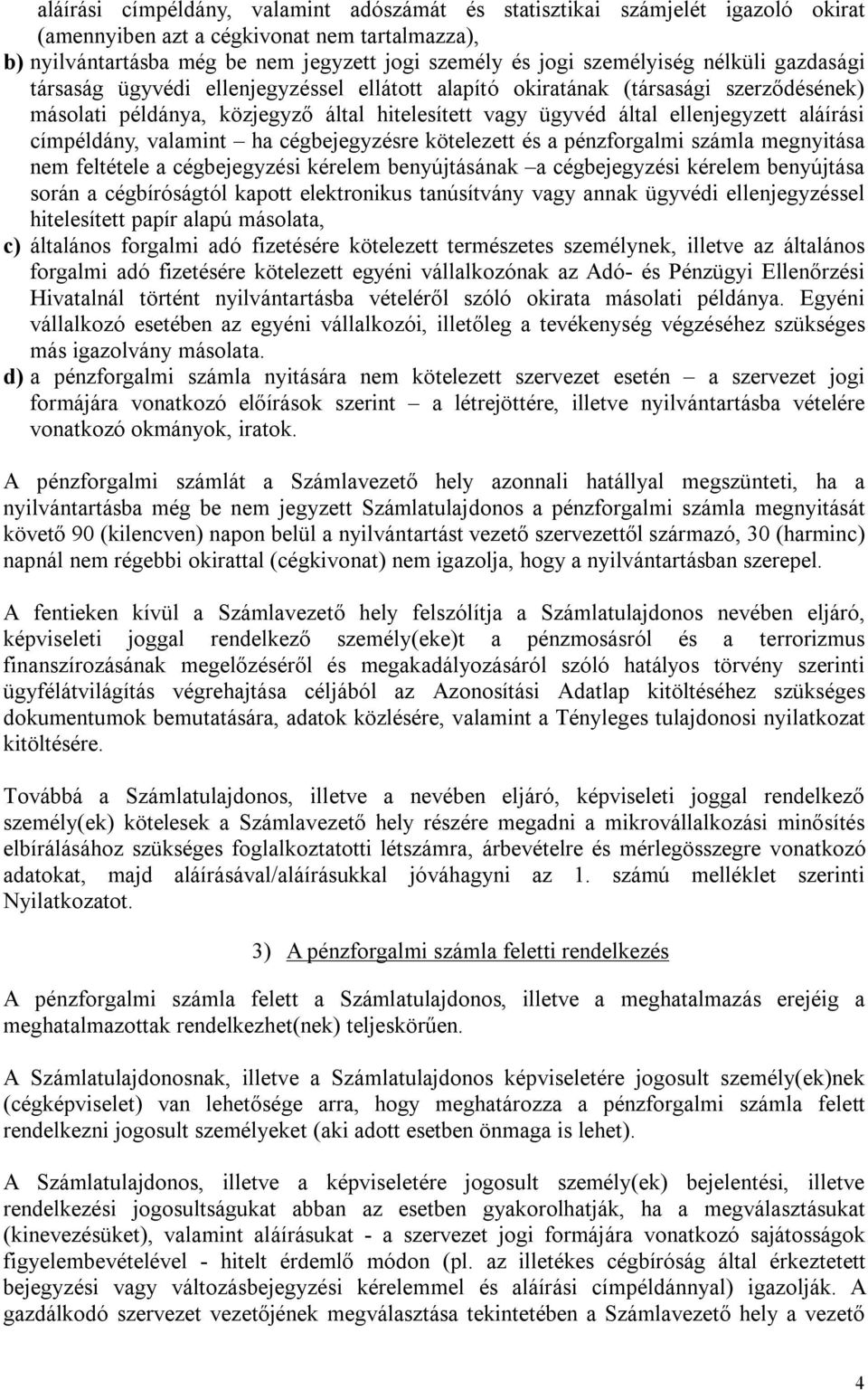 aláírási címpéldány, valamint adószámát és statisztikai számjelét igazoló okirat (amennyiben azt a cégkivonat nem tartalmazza),

b) nyilvántartásba még be nem jegyzett jogi személy és jogi személyiség nélküli gazdasági társaság ügyvédi ellenjegyzéssel ellátott alapító okiratának (társasági szerződésének) másolati példánya, közjegyző által hitelesített vagy ügyvéd által ellenjegyzett aláírási címpéldány, valamint – ha cégbejegyzésre kötelezett és a pénzforgalmi számla megnyitása nem feltétele a cégbejegyzési kérelem benyújtásának –a cégbejegyzési kérelem benyújtása során a cégbíróságtól kapott elektronikus tanúsítvány vagy annak ügyvédi ellenjegyzéssel hitelesített papír alapú másolata,

c) általános forgalmi adó fizetésére kötelezett természetes személynek, illetve az általános forgalmi adó fizetésére kötelezett egyéni vállalkozónak az Adó- és Pénzügyi Ellenőrzési Hivatalnál történt nyilvántartásba vételéről szóló okirata másolati példánya. Egyéni vállalkozó esetében az egyéni vállalkozói, illetőleg a tevékenység végzéséhez szükséges más igazolvány másolata.

d) a pénzforgalmi számla nyitására nem kötelezett szervezet esetén – a szervezet jogi formájára vonatkozó előírások szerint – a létrejöttére, illetve nyilvántartásba vételére vonatkozó okmányok, iratok.

A pénzforgalmi számlát a Számlavezető hely azonnali hatállyal megszünteti, ha a nyilvántartásba még be nem jegyzett Számlatulajdonos a pénzforgalmi számla megnyitását követő 90 (kilencven) napon belül a nyilvántartást vezető szervezettől származó, 30 (harminc) napnál nem régebbi okirattal (cégkivonat) nem igazolja, hogy a nyilvántartásban szerepel.

A fentieken kívül a Számlavezető hely felszólítja a Számlatulajdonos nevében eljáró, képviseleti joggal rendelkező személy(eke)t a pénzmosásról és a terrorizmus finanszírozásának megelőzéséről és megakadályozásáról szóló hatályos törvény szerinti ügyfélátvilágítás végrehajtása céljából az Azonosítási Adatlap kitöltéséhez szükséges dokumentumok bemutatására, adatok közlésére, valamint a Tényleges tulajdonosi nyilatkozat kitöltésére.

Továbbá a Számlatulajdonos, illetve a nevében eljáró, képviseleti joggal rendelkező személy(ek) kötelesek a Számlavezető hely részére megadni a mikrovállalkozási minősítés elbírálásához szükséges foglalkoztatotti létszámra, árbevételre és mérlegösszegre vonatkozó adatokat, majd aláírásával/aláírásukkal jóváhagyni az 1. számú melléklet szerinti Nyilatkozatot.

3) A pénzforgalmi számla feletti rendelkezés

A pénzforgalmi számla felett a Számlatulajdonos, illetve a meghatalmazás erejéig a meghatalmazottak rendelkezhet(nek) teljeskörűen.

A Számlatulajdonosnak, illetve a Számlatulajdonos képviseletére jogosult személy(ek)nek (cégképviselet) van lehetősége arra, hogy meghatározza a pénzforgalmi számla felett rendelkezni jogosult személyeket (aki adott esetben önmaga is lehet).

A Számlatulajdonos, illetve a képviseletére jogosult személy(ek) bejelentési, illetve rendelkezési jogosultságukat abban az esetben gyakorolhatják, ha a megválasztásukat (kinevezésüket), valamint aláírásukat - a szervezet jogi formájára vonatkozó sajátosságok figyelembevételével - hitelt érdemlő módon (pl. az illetékes cégbíróság által érkeztetett bejegyzési vagy változásbejegyzési kérelemmel és aláírási címpéldánnyal) igazolják. A gazdálkodó szervezet vezetőjének megválasztása tekintetében a Számlavezető hely a vezető

4